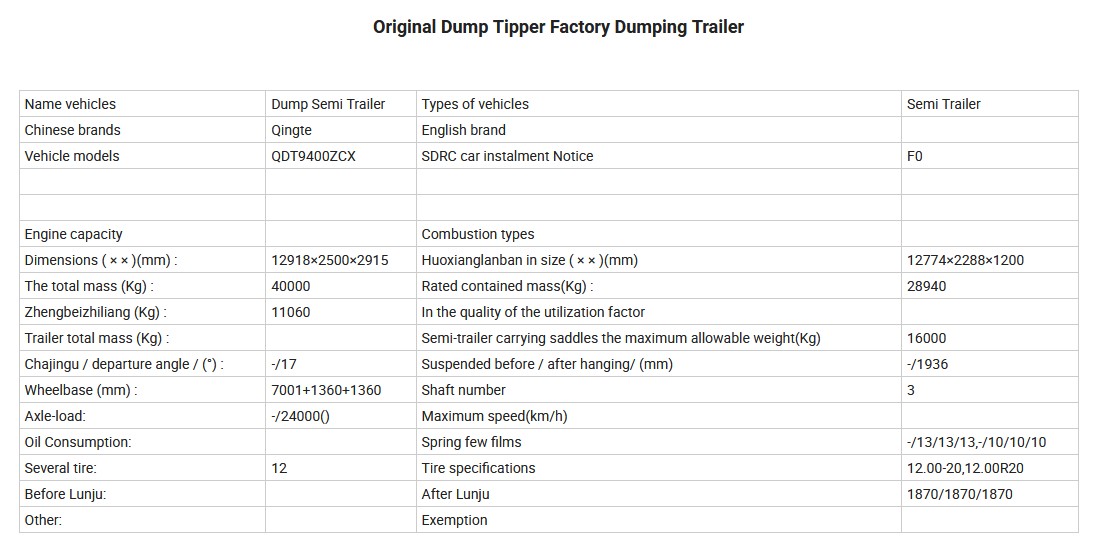 Original Dump Tipper Factory Dumping Trailer

| Name vehicles | Dump Semi Trailer | Types of vehicles | Semi Trailer |
|---|---|---|---|
| Chinese brands | Qingte | English brand | |
| Vehicle models | QDT9400ZCX | SDRC car instalment Notice | F0 |
| | | | |
| | | | |
| Engine capacity | | Combustion types | |
| Dimensions ( × × )(mm) : | 12918×2500×2915 | Huoxianglanban in size ( × × )(mm) | 12774×2288×1200 |
| The total mass (Kg) : | 40000 | Rated contained mass(Kg) : | 28940 |
| Zhengbeizhiliang (Kg) : | 11060 | In the quality of the utilization factor | |
| Trailer total mass (Kg) : | | Semi-trailer carrying saddles the maximum allowable weight(Kg) | 16000 |
| Chajingu / departure angle / (°) : | -/17 | Suspended before / after hanging/ (mm) | -/1936 |
| Wheelbase (mm) : | 7001+1360+1360 | Shaft number | 3 |
| Axle-load: | -/24000() | Maximum speed(km/h) | |
| Oil Consumption: | | Spring few films | -/13/13/13,-/10/10/10 |
| Several tire: | 12 | Tire specifications | 12.00-20,12.00R20 |
| Before Lunju: | | After Lunju | 1870/1870/1870 |
| Other: | | Exemption | |